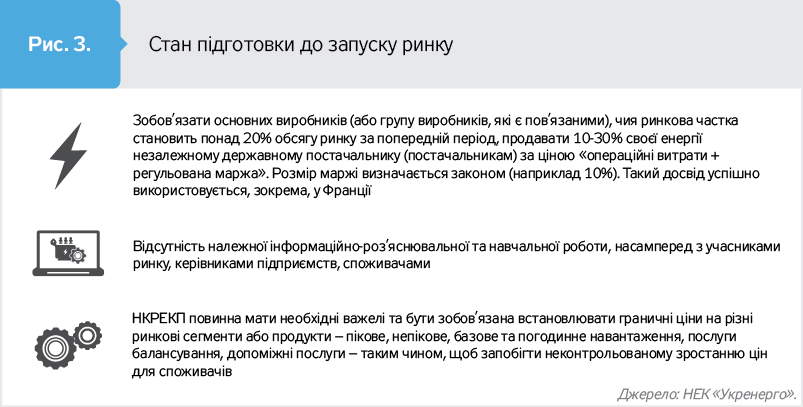 Рис. 3.

Стан підготовки до запуску ринку

Зобов'язати основних виробників (або групу виробників, які є пов'язаними), чия ринкова частка становить понад 20% обсягу ринку за попередній період, продавати 10-30% своєї енергії незалежному державному постачальнику (постачальникам) за ціною «операційні витрати + регульована маржа». Розмір маржі визначається законом (наприклад 10%). Такий досвід успішно використовується, зокрема, у Франції

Відсутність належної інформаційно-роз'яснювальної та навчальної роботи, насамперед з учасниками ринку, керівниками підприємств, споживачами

НКРЕКП повинна мати необхідні важелі та бути зобов'язана встановлювати граничні ціни на різні ринкові сегменти або продукти – пікове, непікове, базове та погодинне навантаження, послуги балансування, допоміжні послуги – таким чином, щоб запобігти неконтрольованому зростанню цін для споживачів

Джерело: НЕК «Укренерго».